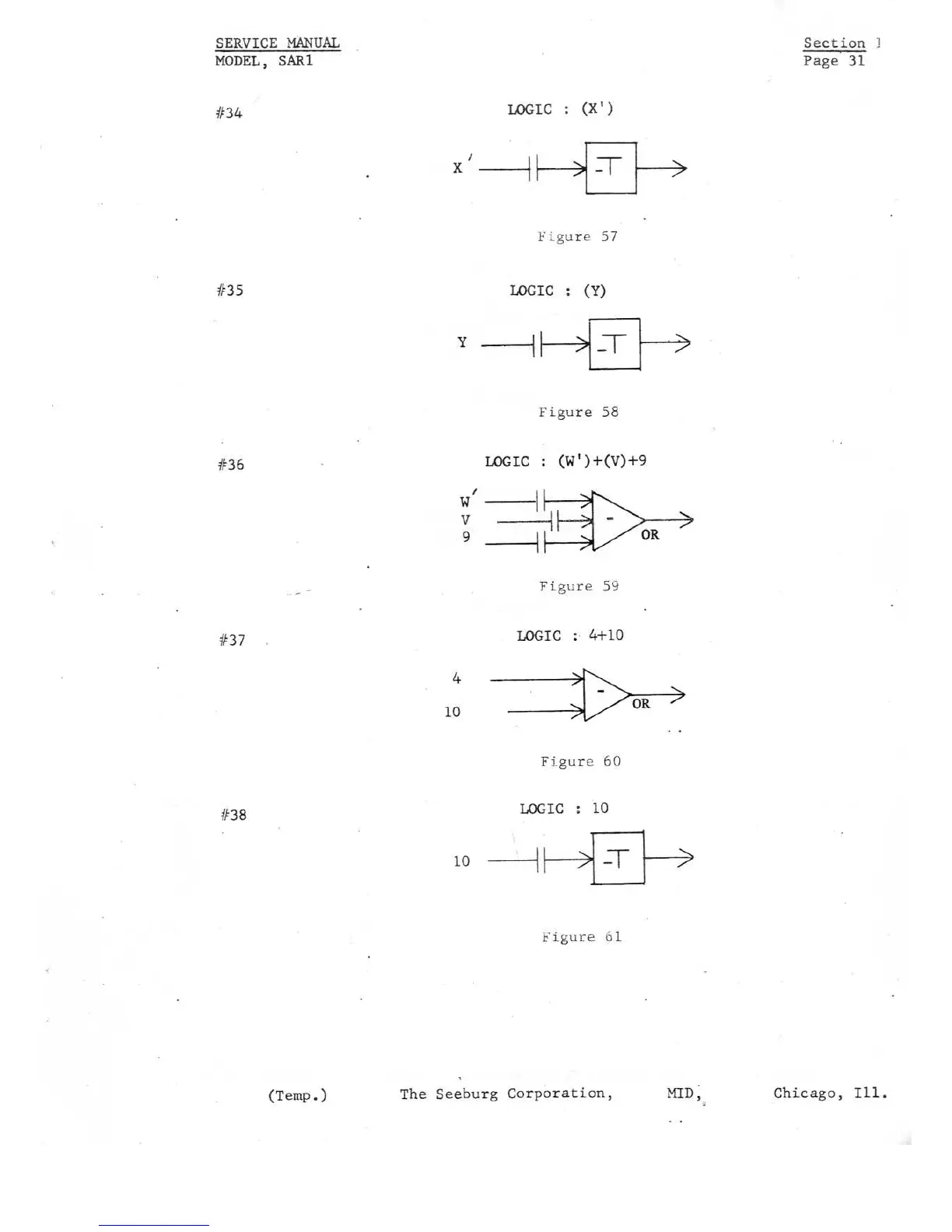 SERVICE MANUAL
MODEL, SAR1

Section 1
Page 31

#34

LOGIC : (X')

X'

-T

Figure 57

#35

LOGIC : (Y)

Y

-T

Figure 58

#36

LOGIC : (W')+(V)+9

W'
V
9

-

OR

Figure 59

#37

LOGIC : 4+10

4
10

-

OR

Figure 60

#38

LOGIC : 10

10

-T

Figure 61

(Temp.) The Seeburg Corporation, MID, Chicago, Ill.